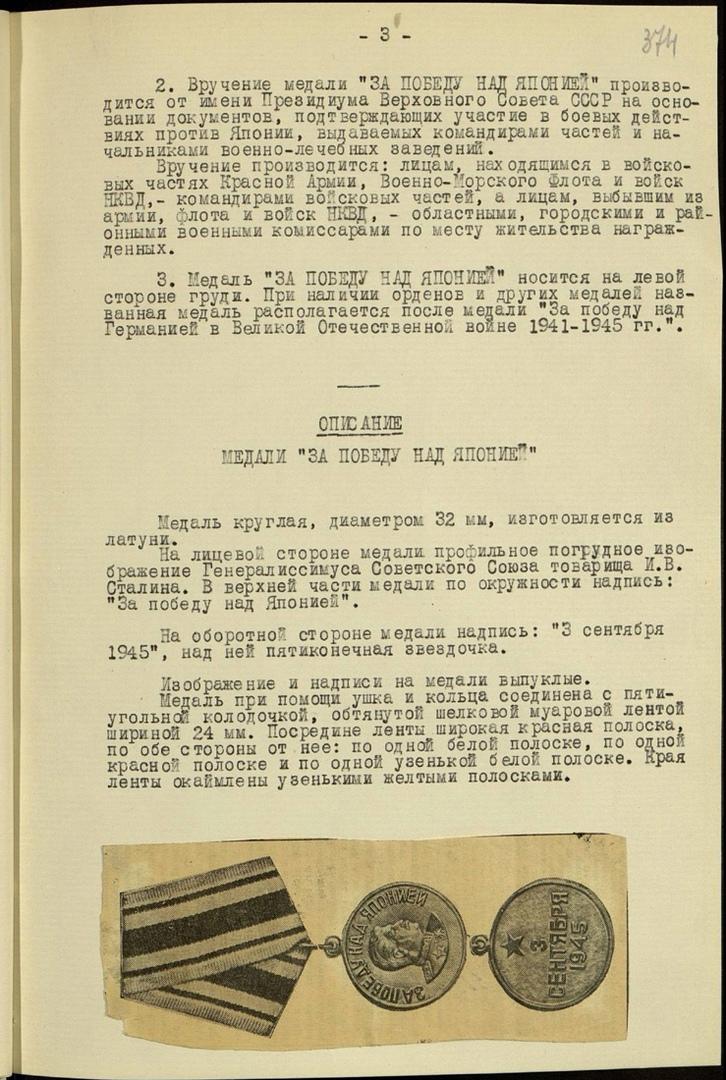 - 3 -

374

2. Вручение медали "ЗА ПОБЕДУ НАД ЯПОНИЕЙ" производится от имени Президиума Верховного Совета СССР на основании документов, подтверждающих участие в боевых действиях против Японии, выдаваемых командирами частей и начальниками военно-лечебных заведений.

Вручение производится: лицам, находящимся в войсковых частях Красной Армии, Военно-Морского Флота и войск НКВД,- командирами войсковых частей, а лицам, выбывшим из армии, флота и войск НКВД, - областными, городскими и районными военными комиссарами по месту жительства награжденных.

3. Медаль "ЗА ПОБЕДУ НАД ЯПОНИЕЙ" носится на левой стороне груди. При наличии орденов и других медалей названная медаль располагается после медали "За победу над Германией в Великой Отечественной войне 1941-1945 гг.".

ОПИСАНИЕ

МЕДАЛИ "ЗА ПОБЕДУ НАД ЯПОНИЕЙ"

Медаль круглая, диаметром 32 мм, изготовляется из латуни.

На лицевой стороне медали профильное погрудное изображение Генералиссимуса Советского Союза товарища И.В. Сталина. В верхней части медали по окружности надпись: "За победу над Японией".

На оборотной стороне медали надпись: "3 сентября 1945", над ней пятиконечная звездочка.

Изображение и надписи на медали выпуклые.

Медаль при помощи ушка и кольца соединена с пятиугольной колодочкой, обтянутой шелковой муаровой лентой шириной 24 мм. Посредине ленты широкая красная полоска, по обе стороны от нее: по одной белой полоске, по одной красной полоске и по одной узенькой белой полоске. Края ленты окаймлены узенькими желтыми полосками.

ЗА ПОБЕДУ НАД ЯПОНИЕЙ

3 СЕНТЯБРЯ 1945